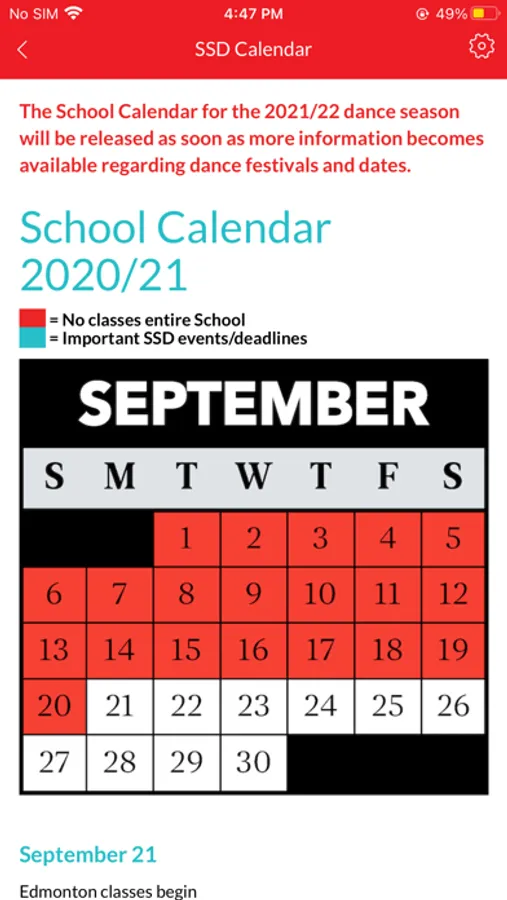 No SIM 4:47 PM 49%

SSD Calendar

The School Calendar for the 2021/22 dance season will be released as soon as more information becomes available regarding dance festivals and dates.

School Calendar 2020/21

= No classes entire School
= Important SSD events/deadlines

SEPTEMBER

| S | M | T | W | T | F | S |
|---|---|---|---|---|---|---|
| | | 1 | 2 | 3 | 4 | 5 |
| 6 | 7 | 8 | 9 | 10 | 11 | 12 |
| 13 | 14 | 15 | 16 | 17 | 18 | 19 |
| 20 | 21 | 22 | 23 | 24 | 25 | 26 |
| 27 | 28 | 29 | 30 | | | |

September 21

Edmonton classes begin